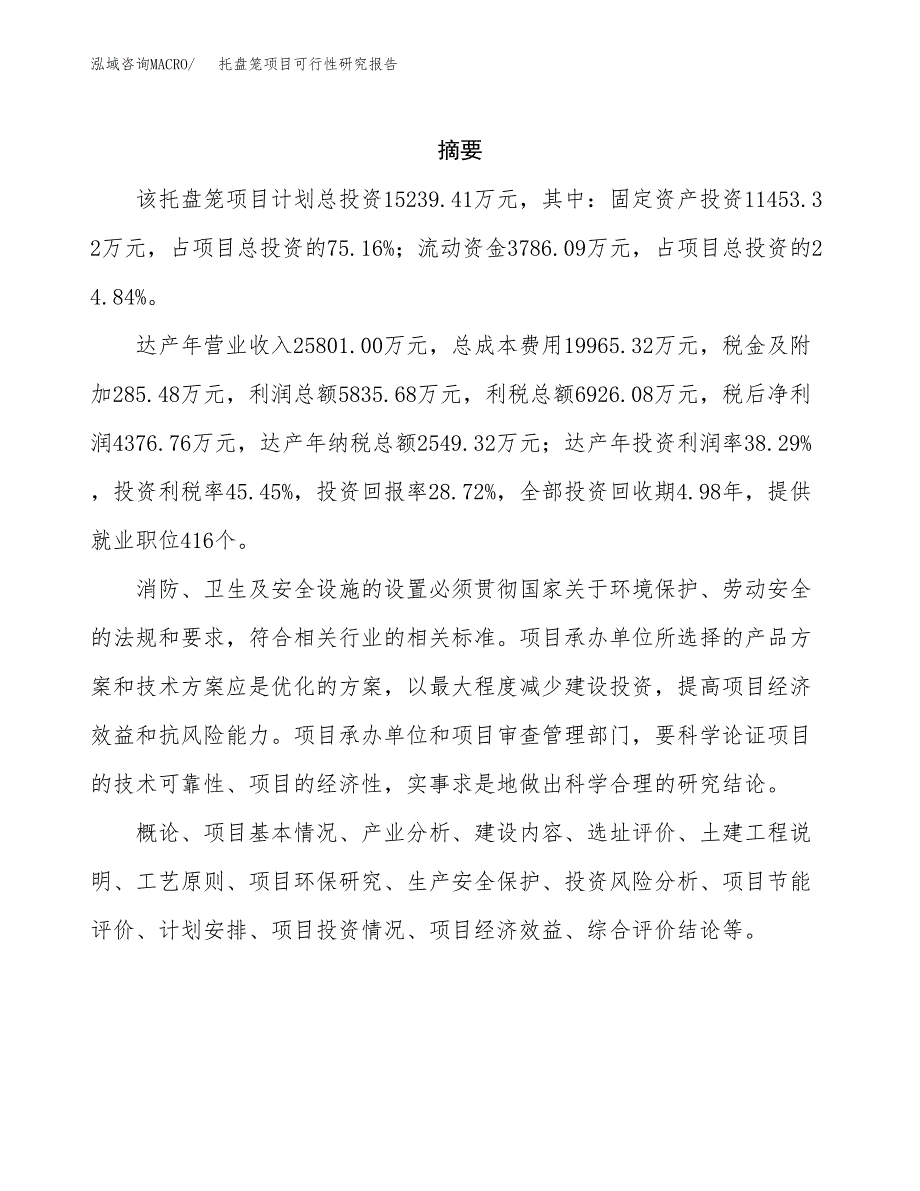 泓域咨询MACRO/　托盘笼项目可行性研究报告

摘要

该托盘笼项目计划总投资15239.41万元，其中：固定资产投资11453.32万元，占项目总投资的75.16%；流动资金3786.09万元，占项目总投资的24.84%。

达产年营业收入25801.00万元，总成本费用19965.32万元，税金及附加285.48万元，利润总额5835.68万元，利税总额6926.08万元，税后净利润4376.76万元，达产年纳税总额2549.32万元；达产年投资利润率38.29%，投资利税率45.45%，投资回报率28.72%，全部投资回收期4.98年，提供就业职位416个。

消防、卫生及安全设施的设置必须贯彻国家关于环境保护、劳动安全的法规和要求，符合相关行业的相关标准。项目承办单位所选择的产品方案和技术方案应是优化的方案，以最大程度减少建设投资，提高项目经济效益和抗风险能力。项目承办单位和项目审查管理部门，要科学论证项目的技术可靠性、项目的经济性，实事求是地做出科学合理的研究结论。

概论、项目基本情况、产业分析、建设内容、选址评价、土建工程说明、工艺原则、项目环保研究、生产安全保护、投资风险分析、项目节能评价、计划安排、项目投资情况、项目经济效益、综合评价结论等。